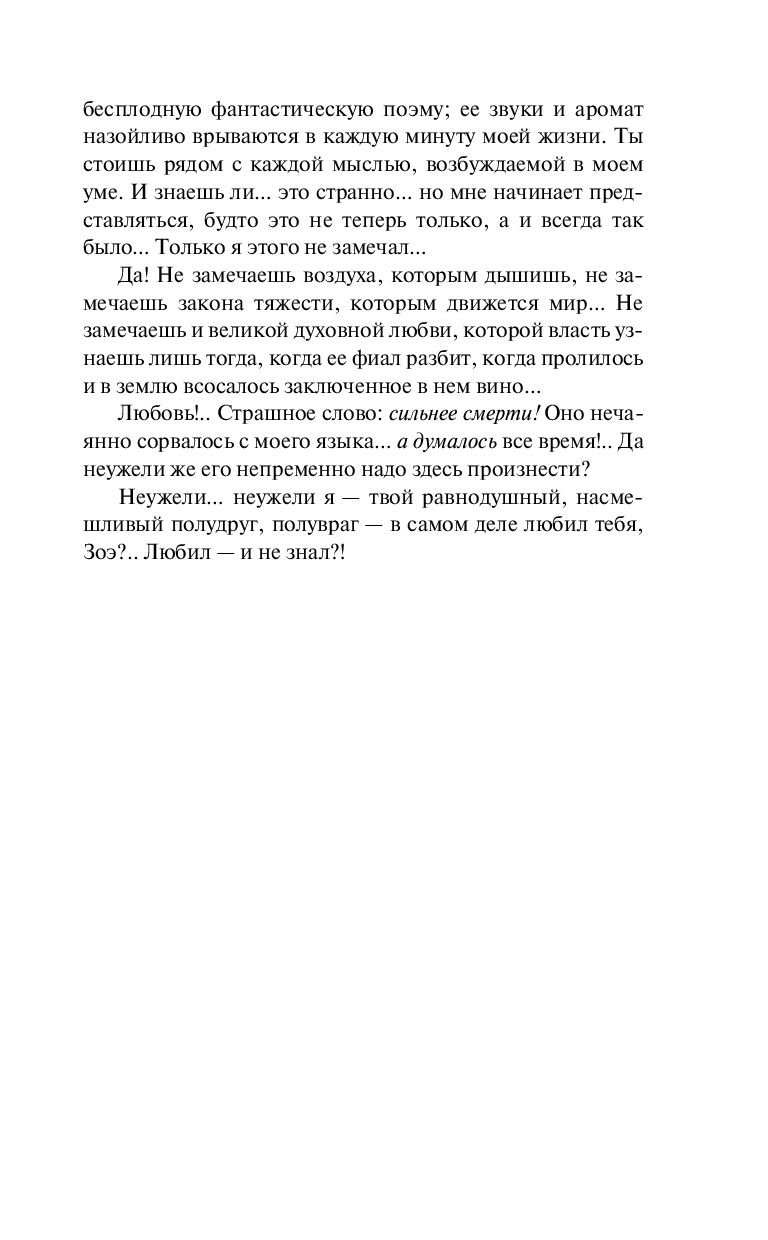 бесплодную фантастическую поэму; ее звуки и аромат назойливо врываются в каждую минуту моей жизни. Ты стоишь рядом с каждой мыслью, возбуждаемой в моем уме. И знаешь ли... это странно... но мне начинает представляться, будто это не теперь только, а и всегда так было... Только я этого не замечал...

Да! Не замечаешь воздуха, которым дышишь, не замечаешь закона тяжести, которым движется мир... Не замечаешь и великой духовной любви, которой власть узнаешь лишь тогда, когда ее фиал разбит, когда пролилось и в землю всосалось заключенное в нем вино...

Любовь!.. Страшное слово: сильнее смерти! Оно нечаянно сорвалось с моего языка... а думалось все время!.. Да неужели же его непременно надо здесь произнести?

Неужели... неужели я — твой равнодушный, насмешливый полудруг, полувраг — в самом деле любил тебя, Зоэ?.. Любил — и не знал?!